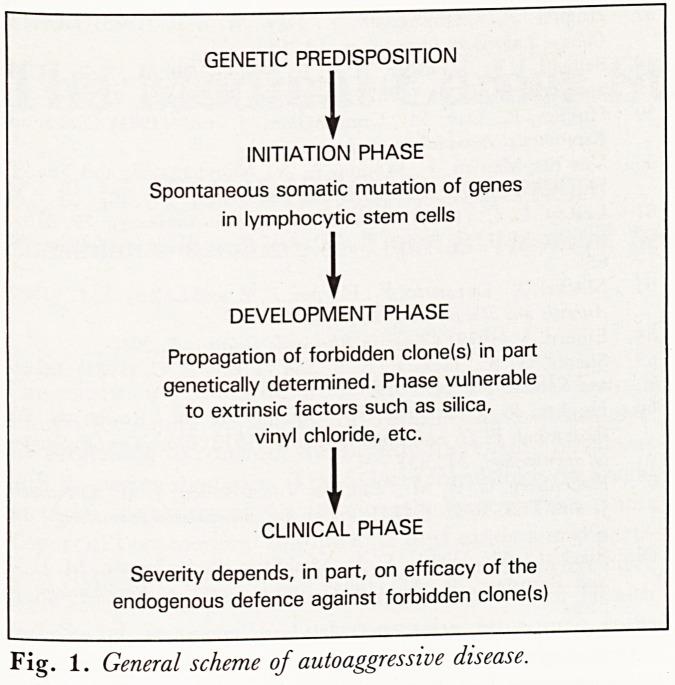 GENETIC PREDISPOSITION

INITIATION PHASE

Spontaneous somatic mutation of genes in lymphocytic stem cells

DEVELOPMENT PHASE

Propagation of forbidden clone(s) in part genetically determined. Phase vulnerable to extrinsic factors such as silica, vinyl chloride, etc.

CLINICAL PHASE

Severity depends, in part, on efficacy of the endogenous defence against forbidden clone(s)

Fig. 1. General scheme of autoaggressive disease.